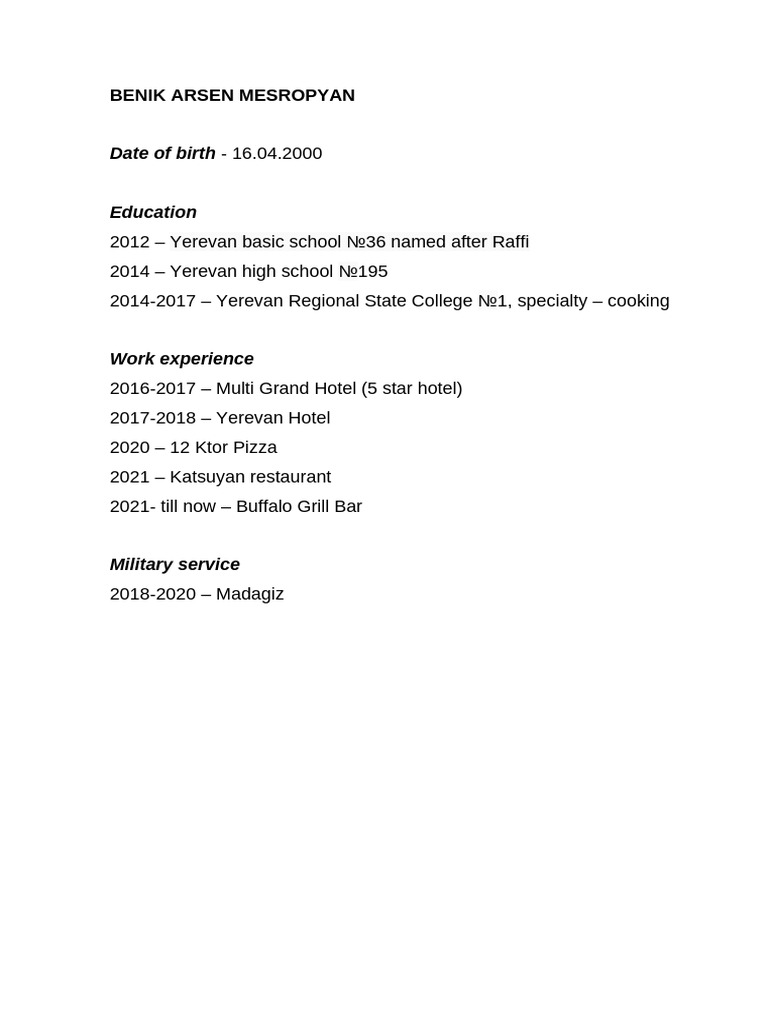 BENIK ARSEN MESROPYAN

Date of birth - 16.04.2000

Education
2012 – Yerevan basic school №36 named after Raffi
2014 – Yerevan high school №195
2014-2017 – Yerevan Regional State College №1, specialty – cooking

Work experience
2016-2017 – Multi Grand Hotel (5 star hotel)
2017-2018 – Yerevan Hotel
2020 – 12 Ktor Pizza
2021 – Katsuyan restaurant
2021- till now – Buffalo Grill Bar

Military service
2018-2020 – Madagiz